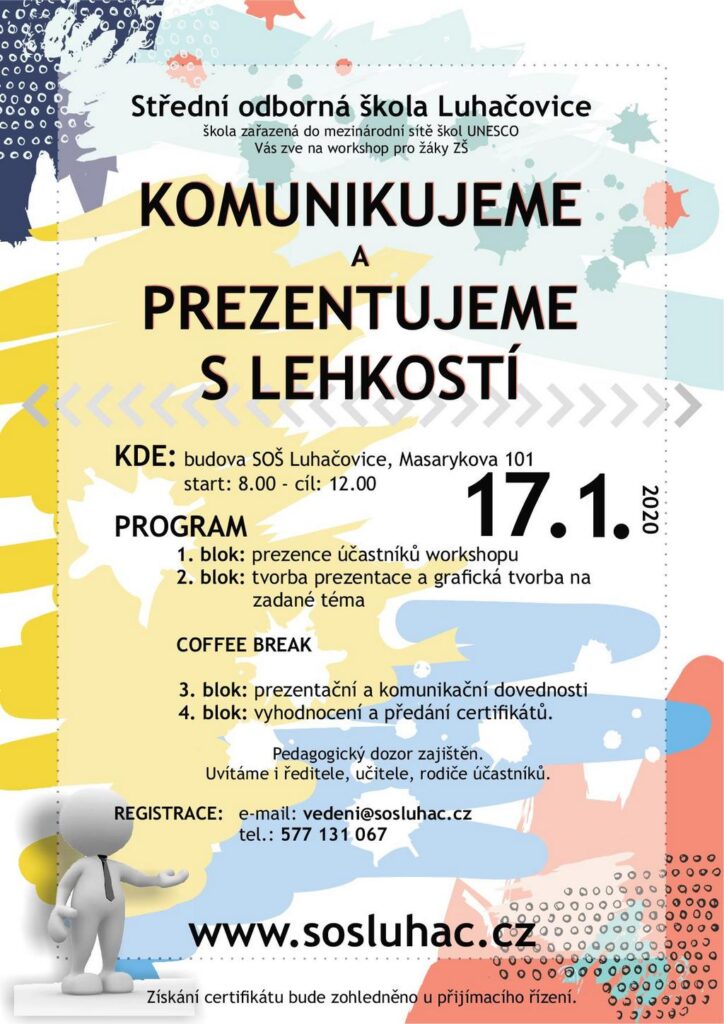 Střední odborná škola Luhačovice
škola zařazená do mezinárodní sítě škol UNESCO
Vás zve na workshop pro žáky ZŠ

KOMUNIKUJEME
A
PREZENTUJEME
S LEHKOSTÍ

KDE: budova SOŠ Luhačovice, Masarykova 101
start: 8.00 - cíl: 12.00

17.1. 2020

PROGRAM
1. blok: prezence účastníků workshopu
2. blok: tvorba prezentace a grafická tvorba na zadané téma

COFFEE BREAK

3. blok: prezentační a komunikační dovednosti
4. blok: vyhodnocení a předání certifikátů.

Pedagogický dozor zajištěn.
Uvítáme i ředitele, učitele, rodiče účastníků.

REGISTRACE: e-mail: vedeni@sosluhac.cz
tel.: 577 131 067

www.sosluhac.cz

Získání certifikátu bude zohledněno u přijímacího řízení.